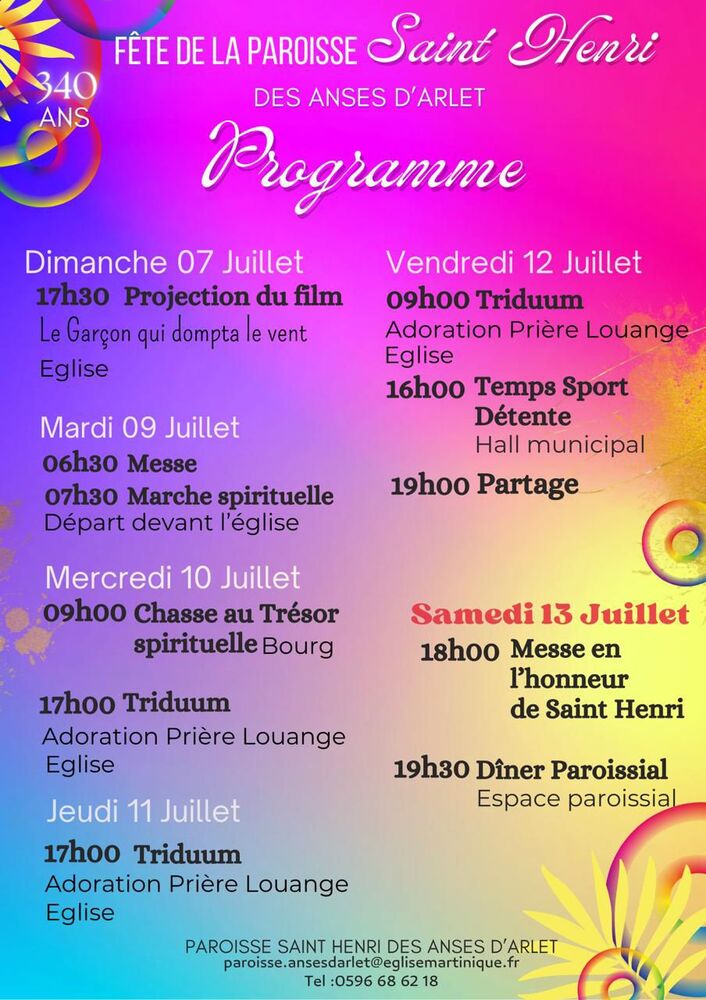 340 ANS

FÊTE DE LA PAROISSE Saint Henri
DES ANSES D'ARLET
Programme

Dimanche 07 Juillet
17h30 Projection du film
Le Garçon qui dompta le vent
Eglise

Mardi 09 Juillet
06h30 Messe
07h30 Marche spirituelle
Départ devant l'église

Mercredi 10 Juillet
09h00 Chasse au Trésor spirituelle Bourg

17h00 Triduum
Adoration Prière Louange
Eglise

Jeudi 11 Juillet
17h00 Triduum
Adoration Prière Louange
Eglise

Vendredi 12 Juillet
09h00 Triduum
Adoration Prière Louange
Eglise
16h00 Temps Sport Détente
Hall municipal
19h00 Partage

Samedi 13 Juillet
18h00 Messe en l'honneur de Saint Henri

19h30 Dîner Paroissial
Espace paroissial

PAROISSE SAINT HENRI DES ANSES D'ARLET
paroisse.ansesdarlet@eglisemartinique.fr
Tel :0596 68 62 18